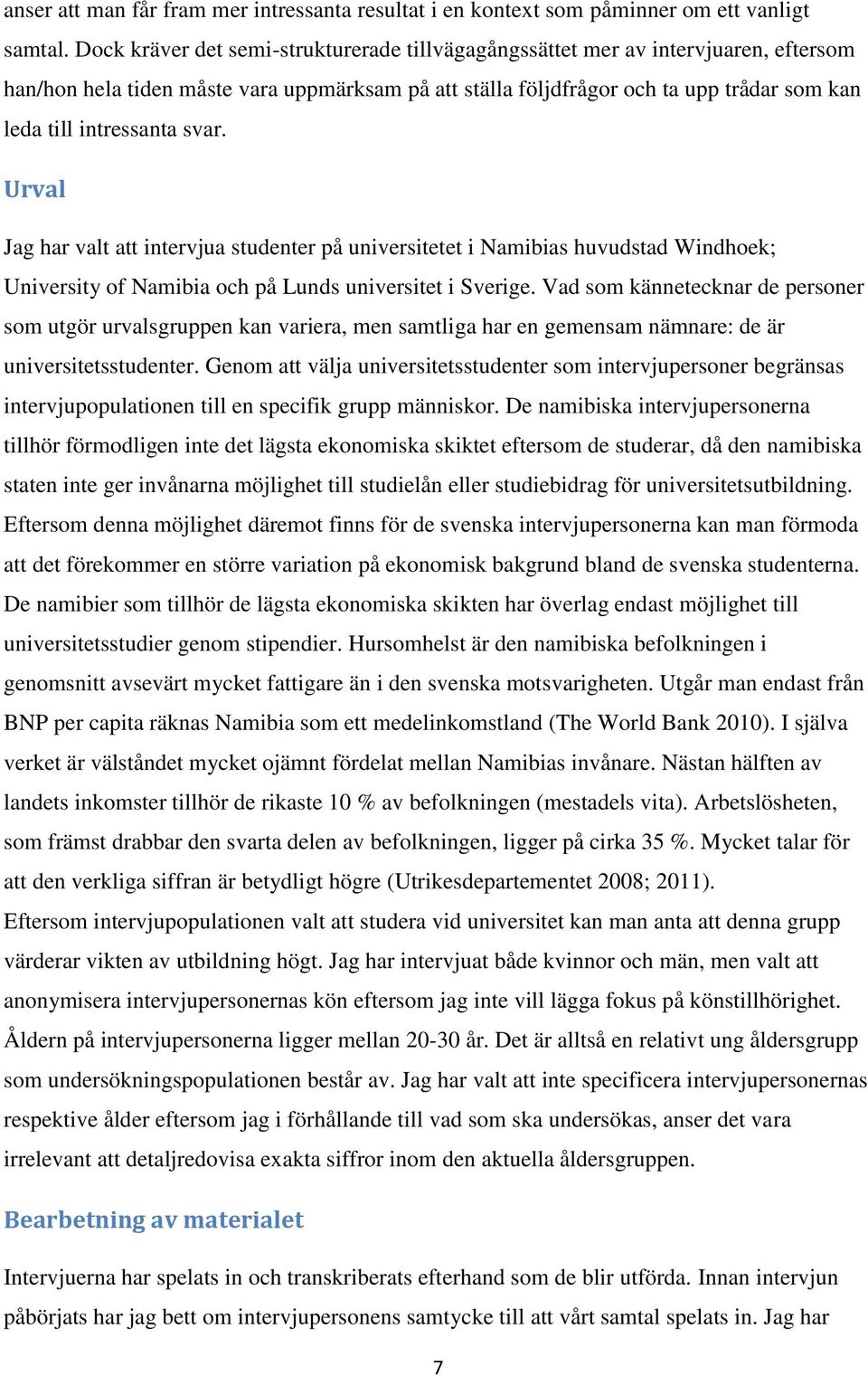 anser att man får fram mer intressanta resultat i en kontext som påminner om ett vanligt samtal. Dock kräver det semi-strukturerade tillvägagångssättet mer av intervjuaren, eftersom han/hon hela tiden måste vara uppmärksam på att ställa följdfrågor och ta upp trådar som kan leda till intressanta svar.

Urval

Jag har valt att intervjua studenter på universitetet i Namibias huvudstad Windhoek; University of Namibia och på Lunds universitet i Sverige. Vad som kännetecknar de personer som utgör urvalsgruppen kan variera, men samtliga har en gemensam nämnare: de är universitetsstudenter. Genom att välja universitetsstudenter som intervjupersoner begränsas intervjupopulationen till en specifik grupp människor. De namibiska intervjupersonerna tillhör förmodligen inte det lägsta ekonomiska skiktet eftersom de studerar, då den namibiska staten inte ger invånarna möjlighet till studielån eller studiebidrag för universitetsutbildning. Eftersom denna möjlighet däremot finns för de svenska intervjupersonerna kan man förmoda att det förekommer en större variation på ekonomisk bakgrund bland de svenska studenterna. De namibier som tillhör de lägsta ekonomiska skikten har överlag endast möjlighet till universitetsstudier genom stipendier. Hursomhelst är den namibiska befolkningen i genomsnitt avsevärt mycket fattigare än i den svenska motsvarigheten. Utgår man endast från BNP per capita räknas Namibia som ett medelinkomstland (The World Bank 2010). I själva verket är välståndet mycket ojämnt fördelat mellan Namibias invånare. Nästan hälften av landets inkomster tillhör de rikaste 10 % av befolkningen (mestadels vita). Arbetslösheten, som främst drabbar den svarta delen av befolkningen, ligger på cirka 35 %. Mycket talar för att den verkliga siffran är betydligt högre (Utrikesdepartementet 2008; 2011). Eftersom intervjupopulationen valt att studera vid universitet kan man anta att denna grupp värderar vikten av utbildning högt. Jag har intervjuat både kvinnor och män, men valt att anonymisera intervjupersonernas kön eftersom jag inte vill lägga fokus på könstillhörighet. Åldern på intervjupersonerna ligger mellan 20-30 år. Det är alltså en relativt ung åldersgrupp som undersökningspopulationen består av. Jag har valt att inte specificera intervjupersonernas respektive ålder eftersom jag i förhållande till vad som ska undersökas, anser det vara irrelevant att detaljredovisa exakta siffror inom den aktuella åldersgruppen.

Bearbetning av materialet

Intervjuerna har spelats in och transkriberats efterhand som de blir utförda. Innan intervjun påbörjats har jag bett om intervjupersonens samtycke till att vårt samtal spelats in. Jag har

7